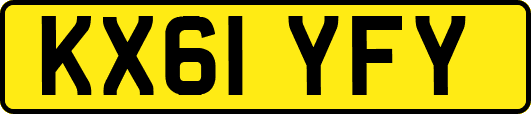 KX61 YFY